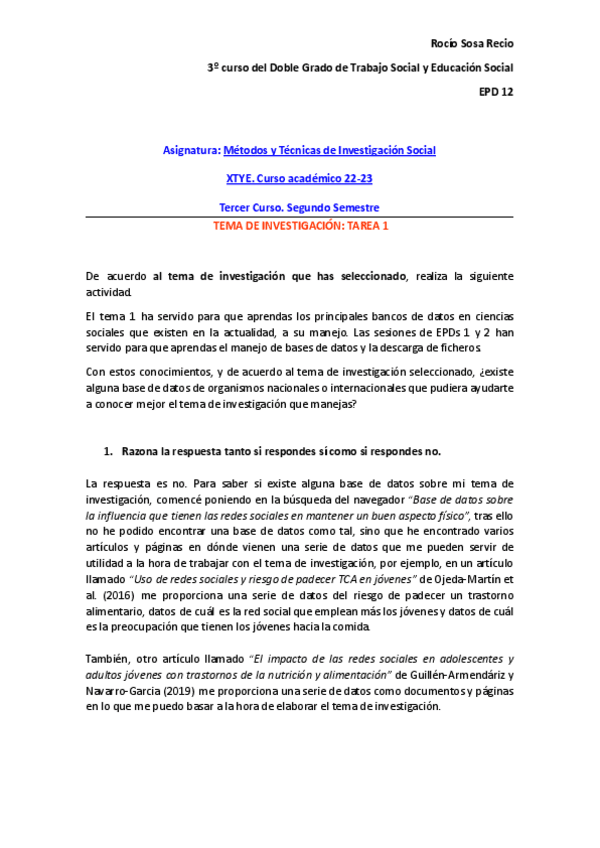 Rocío Sosa Recio

3º curso del Doble Grado de Trabajo Social y Educación Social

EPD 12

Asignatura: Métodos y Técnicas de Investigación Social

XTYE. Curso académico 22-23

Tercer Curso. Segundo Semestre

TEMA DE INVESTIGACIÓN: TAREA 1

De acuerdo al tema de investigación que has seleccionado, realiza la siguiente actividad.

El tema 1 ha servido para que aprendas los principales bancos de datos en ciencias sociales que existen en la actualidad, a su manejo. Las sesiones de EPDs 1 y 2 han servido para que aprendas el manejo de bases de datos y la descarga de ficheros.

Con estos conocimientos, y de acuerdo al tema de investigación seleccionado, ¿existe alguna base de datos de organismos nacionales o internacionales que pudiera ayudarte a conocer mejor el tema de investigación que manejas?

1. Razona la respuesta tanto si respondes sí como si respondes no.

La respuesta es no. Para saber si existe alguna base de datos sobre mi tema de investigación, comencé poniendo en la búsqueda del navegador "Base de datos sobre la influencia que tienen las redes sociales en mantener un buen aspecto físico", tras ello no he podido encontrar una base de datos como tal, sino que he encontrado varios artículos y páginas en dónde vienen una serie de datos que me pueden servir de utilidad a la hora de trabajar con el tema de investigación, por ejemplo, en un artículo llamado "Uso de redes sociales y riesgo de padecer TCA en jóvenes" de Ojeda-Martín et al. (2016) me proporciona una serie de datos del riesgo de padecer un trastorno alimentario, datos de cuál es la red social que emplean más los jóvenes y datos de cuál es la preocupación que tienen los jóvenes hacia la comida.

También, otro artículo llamado "El impacto de las redes sociales en adolescentes y adultos jóvenes con trastornos de la nutrición y alimentación" de Guillén-Armendáriz y Navarro-Garcia (2019) me proporciona una serie de datos como documentos y páginas en lo que me puedo basar a la hora de elaborar el tema de investigación.